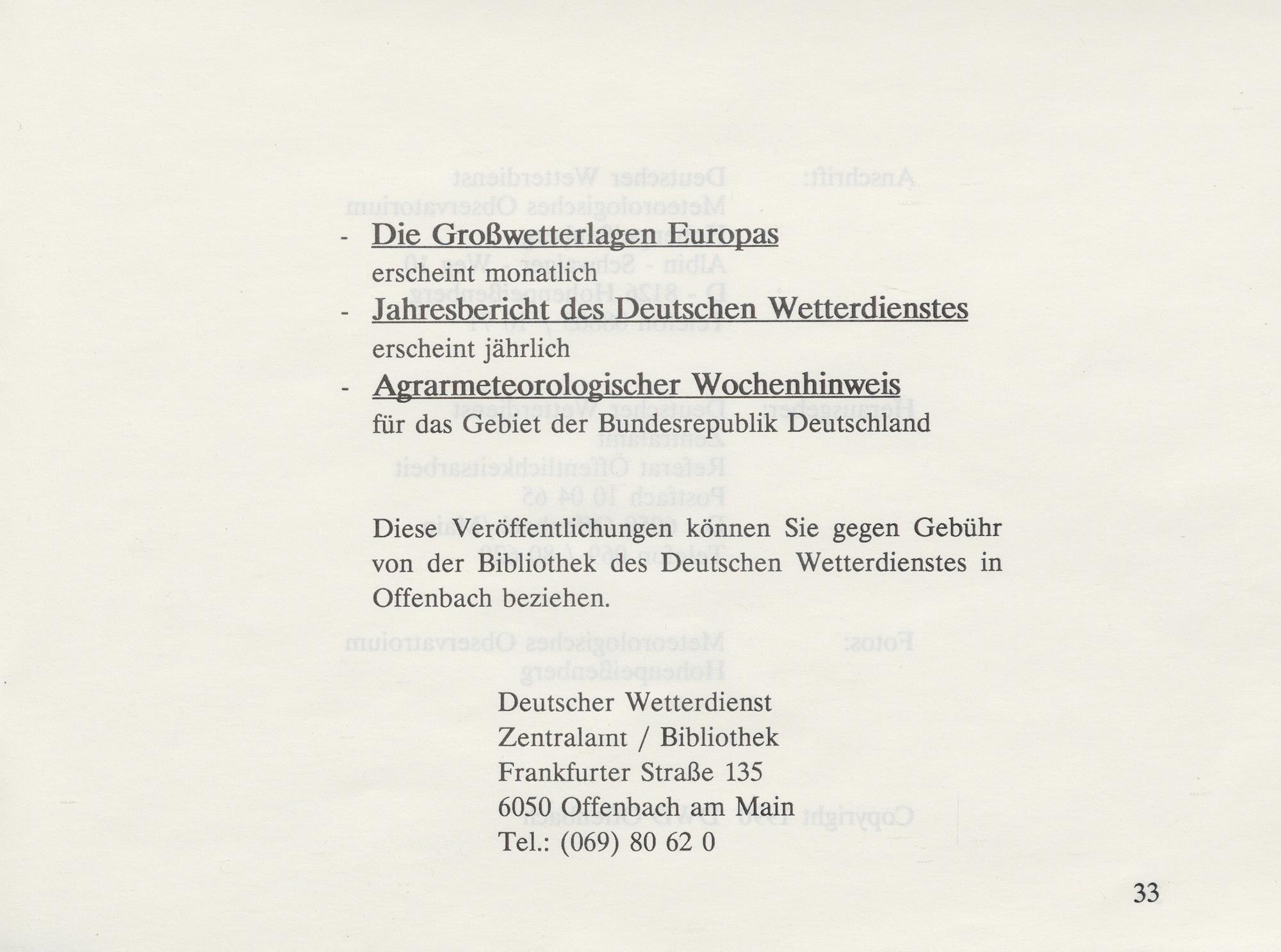 - Die Großwetterlagen Europas
erscheint monatlich

- Jahresbericht des Deutschen Wetterdienstes
erscheint jährlich

- Agrarmeteorologischer Wochenhinweis
für das Gebiet der Bundesrepublik Deutschland

Diese Veröffentlichungen können Sie gegen Gebühr von der Bibliothek des Deutschen Wetterdienstes in Offenbach beziehen.

Deutscher Wetterdienst
Zentralamt / Bibliothek
Frankfurter Straße 135
6050 Offenbach am Main
Tel.: (069) 80 62 0

33